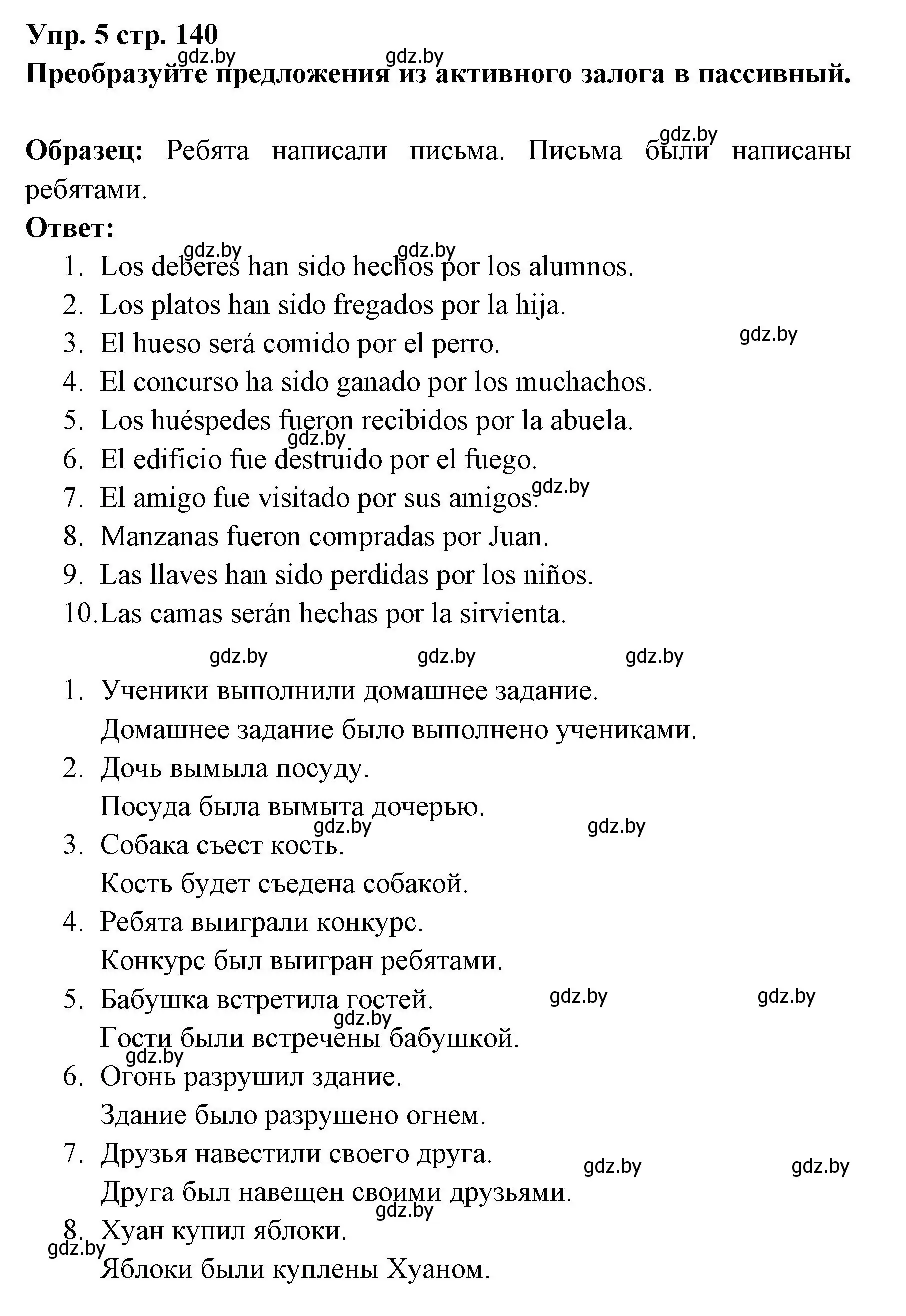 Упр. 5 стр. 140
gdz.by gdz.by
Преобразуйте предложения из активного залога в пассивный.

gdz.by
Образец: Ребята написали письма. Письма были написаны ребятами.
Ответ:
gdz.by gdz.by
1. Los deberes han sido hechos por los alumnos.
2. Los platos han sido fregados por la hija.
3. El hueso será comido por el perro. gdz.by
4. El concurso ha sido ganado por los muchachos.
5. Los huéspedes fueron recibidos por la abuela.
gdz.by
6. El edificio fue destruido por el fuego.
7. El amigo fue visitado por sus amigos. gdz.by
8. Manzanas fueron compradas por Juan.
9. Las llaves han sido perdidas por los niños.
10. Las camas serán hechas por la sirvienta.

gdz.by gdz.by gdz.by
1. Ученики выполнили домашнее задание.
Домашнее задание было выполнено учениками.
2. Дочь вымыла посуду.
Посуда была вымыта дочерью.
gdz.by gdz.by
3. Собака съест кость.
Кость будет съедена собакой.
4. Ребята выиграли конкурс.
Конкурс был выигран ребятами.
5. Бабушка встретила гостей. gdz.by gdz.by
gdz.by
Гости были встречены бабушкой.
gdz.by
6. Огонь разрушил здание.
Здание было разрушено огнем.
7. Друзья навестили своего друга. gdz.by gdz.by
Друга был навещен своими друзьями.
gdz.by
8. Хуан купил яблоки.
gdz.by
Яблоки были куплены Хуаном.